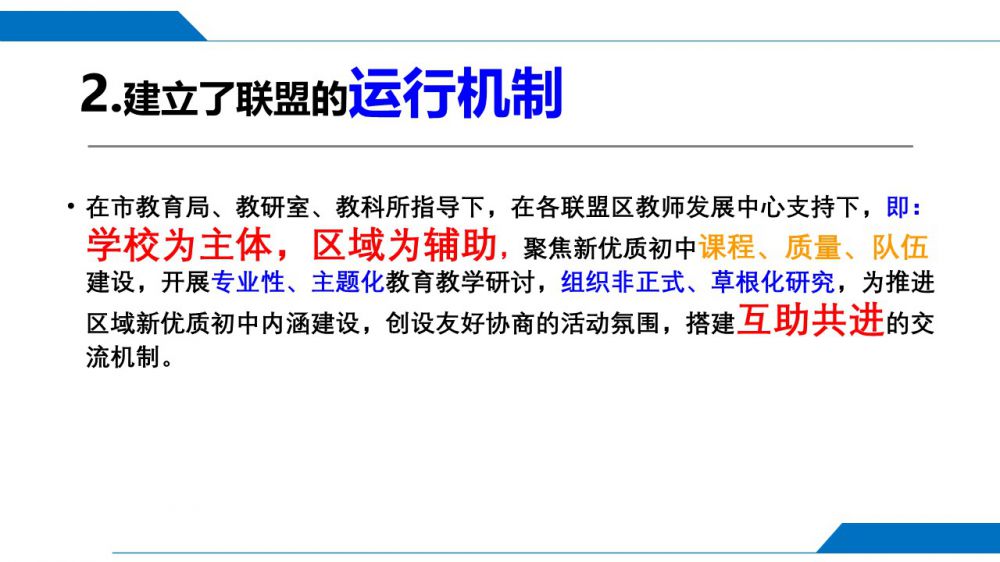 2.建立了联盟的运行机制

• 在市教育局、教研室、教科所指导下，在各联盟区教师发展中心支持下，即：学校为主体，区域为辅助，聚焦新优质初中课程、质量、队伍建设，开展专业性、主题化教育教学研讨，组织非正式、草根化研究，为推进区域新优质初中内涵建设，创设友好协商的活动氛围，搭建互助共进的交流机制。